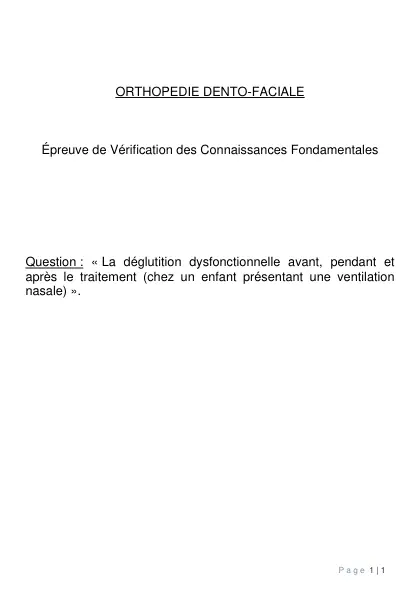 ORTHOPEDIE DENTO-FACIALE

Épreuve de Vérification des Connaissances Fondamentales

Question : « La déglutition dysfonctionnelle avant, pendant et après le traitement (chez un enfant présentant une ventilation nasale) ».

Page 1 | 1